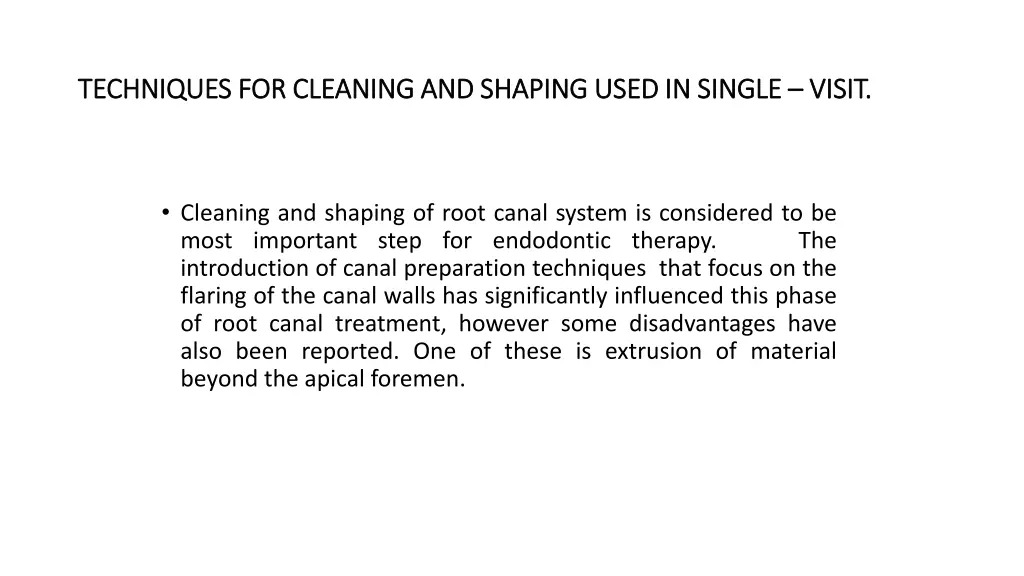 TECHNIQUES FOR CLEANING AND SHAPING USED IN SINGLE – VISIT.

• Cleaning and shaping of root canal system is considered to be most important step for endodontic therapy. The introduction of canal preparation techniques that focus on the flaring of the canal walls has significantly influenced this phase of root canal treatment, however some disadvantages have also been reported. One of these is extrusion of material beyond the apical foremen.